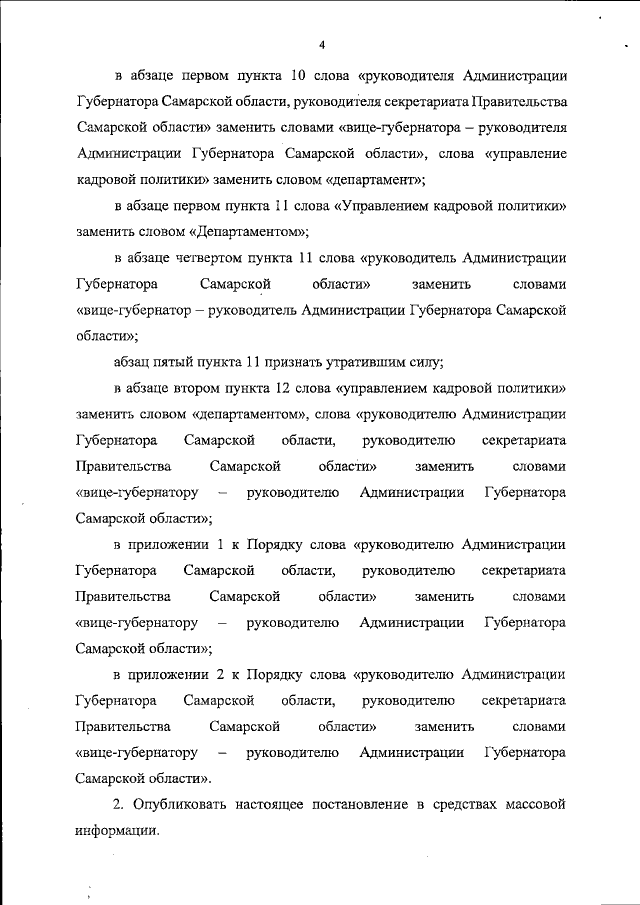 4

в абзаце первом пункта 10 слова «руководителя Администрации Губернатора Самарской области, руководителя секретариата Правительства Самарской области» заменить словами «вице-губернатора – руководителя Администрации Губернатора Самарской области», слова «управление кадровой политики» заменить словом «департамент»;

в абзаце первом пункта 11 слова «Управлением кадровой политики» заменить словом «Департаментом»;

в абзаце четвертом пункта 11 слова «руководитель Администрации Губернатора Самарской области» заменить словами «вице-губернатор – руководитель Администрации Губернатора Самарской области»;

абзац пятый пункта 11 признать утратившим силу;

в абзаце втором пункта 12 слова «управлением кадровой политики» заменить словом «департаментом», слова «руководителю Администрации Губернатора Самарской области, руководителю секретариата Правительства Самарской области» заменить словами «вице-губернатору – руководителю Администрации Губернатора Самарской области»;

в приложении 1 к Порядку слова «руководителю Администрации Губернатора Самарской области, руководителю секретариата Правительства Самарской области» заменить словами «вице-губернатору – руководителю Администрации Губернатора Самарской области»;

в приложении 2 к Порядку слова «руководителю Администрации Губернатора Самарской области, руководителю секретариата Правительства Самарской области» заменить словами «вице-губернатору – руководителю Администрации Губернатора Самарской области».

2. Опубликовать настоящее постановление в средствах массовой информации.